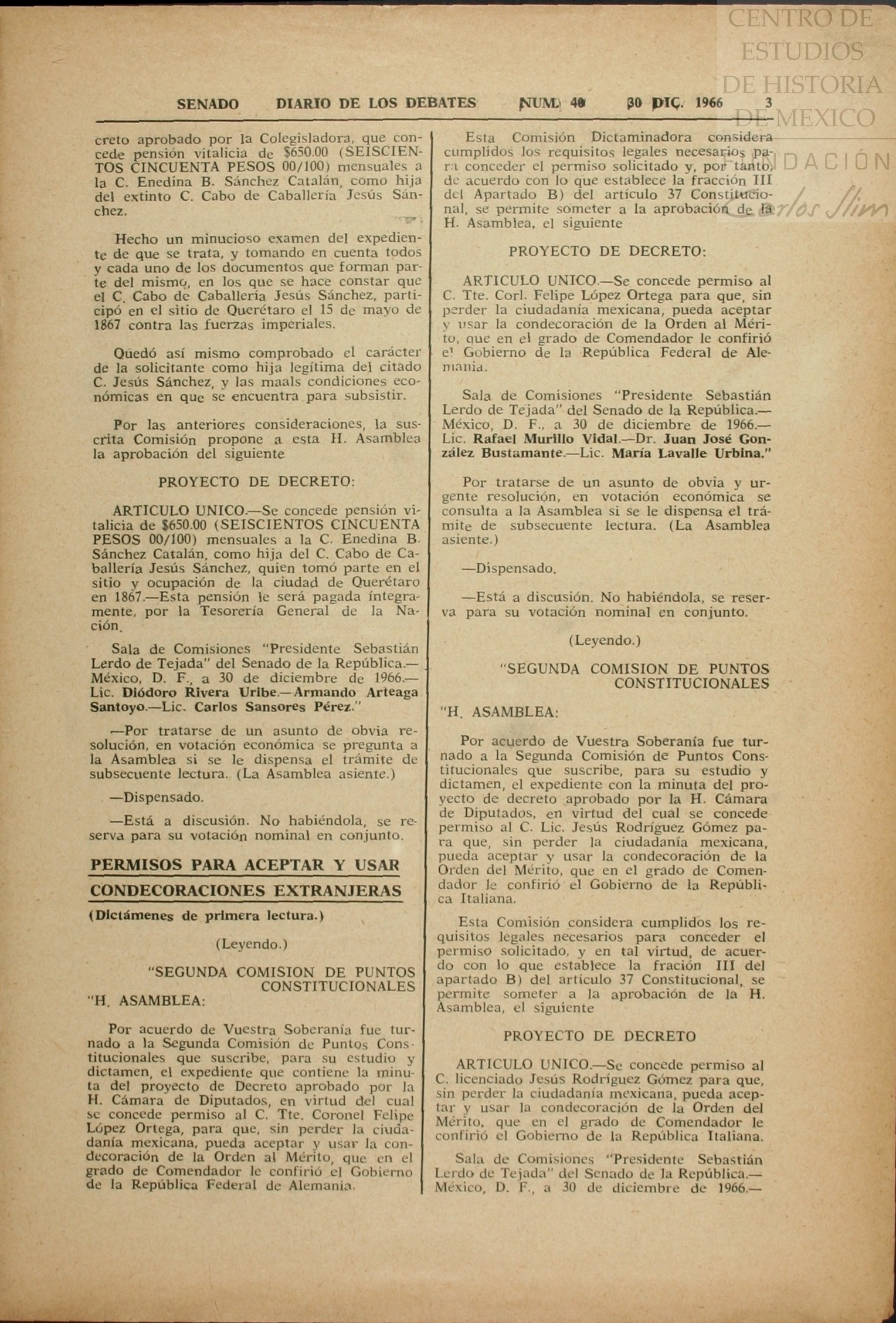 CENTRO DE ESTUDIOS DE HISTORIA DE MEXICO
FUNDACIÓN Carlos Slim

SENADO DIARIO DE LOS DEBATES NUM. 40 30 DIC. 1966 3

creto aprobado por la Colegisladora, que concede pensión vitalicia de $650.00 (SEISCIENTOS CINCUENTA PESOS 00/100) mensuales a la C. Enedina B. Sánchez Catalán, como hija del extinto C. Cabo de Caballería Jesús Sánchez.

Hecho un minucioso examen del expediente de que se trata, y tomando en cuenta todos y cada uno de los documentos que forman parte del mismo, en los que se hace constar que el C. Cabo de Caballería Jesús Sánchez, participó en el sitio de Querétaro el 15 de mayo de 1867 contra las fuerzas imperiales.

Quedó así mismo comprobado el carácter de la solicitante como hija legítima del citado C. Jesús Sánchez, y las maals condiciones económicas en que se encuentra para subsistir.

Por las anteriores consideraciones, la suscrita Comisión propone a esta H. Asamblea la aprobación del siguiente

PROYECTO DE DECRETO:

ARTICULO UNICO.—Se concede pensión vitalicia de $650.00 (SEISCIENTOS CINCUENTA PESOS 00/100) mensuales a la C. Enedina B. Sánchez Catalán, como hija del C. Cabo de Caballería Jesús Sánchez, quien tomó parte en el sitio y ocupación de la ciudad de Querétaro en 1867.—Esta pensión le será pagada íntegramente, por la Tesorería General de la Nación.

Sala de Comisiones "Presidente Sebastián Lerdo de Tejada" del Senado de la República.—México, D. F., a 30 de diciembre de 1966.—Lic. Diódoro Rivera Uribe.—Armando Arteaga Santoyo.—Lic. Carlos Sansores Pérez."

—Por tratarse de un asunto de obvia resolución, en votación económica se pregunta a la Asamblea si se le dispensa el trámite de subsecuente lectura. (La Asamblea asiente.)

—Dispensado.

—Está a discusión. No habiéndola, se reserva para su votación nominal en conjunto.

PERMISOS PARA ACEPTAR Y USAR CONDECORACIONES EXTRANJERAS

(Dictámenes de primera lectura.)

(Leyendo.)

"SEGUNDA COMISION DE PUNTOS CONSTITUCIONALES

"H. ASAMBLEA:

Por acuerdo de Vuestra Soberanía fue turnado a la Segunda Comisión de Puntos Constitucionales que suscribe, para su estudio y dictamen, el expediente que contiene la minuta del proyecto de Decreto aprobado por la H. Cámara de Diputados, en virtud del cual se concede permiso al C. Tte. Coronel Felipe López Ortega, para que, sin perder la ciudadanía mexicana, pueda aceptar y usar la condecoración de la Orden al Mérito, que en el grado de Comendador le confirió el Gobierno de la República Federal de Alemania.

Esta Comisión Dictaminadora considera cumplidos los requisitos legales necesarios para conceder el permiso solicitado y, por tanto, de acuerdo con lo que establece la fracción III del Apartado B) del artículo 37 Constitucional, se permite someter a la aprobación de la H. Asamblea, el siguiente

PROYECTO DE DECRETO:

ARTICULO UNICO.—Se concede permiso al C. Tte. Corl. Felipe López Ortega para que, sin perder la ciudadanía mexicana, pueda aceptar y usar la condecoración de la Orden al Mérito, que en el grado de Comendador le confirió el Gobierno de la República Federal de Alemania.

Sala de Comisiones "Presidente Sebastián Lerdo de Tejada" del Senado de la República.—México, D. F., a 30 de diciembre de 1966.—Lic. Rafael Murillo Vidal.—Dr. Juan José González Bustamante.—Lic. María Lavalle Urbina."

Por tratarse de un asunto de obvia y urgente resolución, en votación económica se consulta a la Asamblea si se le dispensa el trámite de subsecuente lectura. (La Asamblea asiente.)

—Dispensado.

—Está a discusión. No habiéndola, se reserva para su votación nominal en conjunto.

(Leyendo.)

"SEGUNDA COMISION DE PUNTOS CONSTITUCIONALES

"H. ASAMBLEA:

Por acuerdo de Vuestra Soberanía fue turnado a la Segunda Comisión de Puntos Constitucionales que suscribe, para su estudio y dictamen, el expediente con la minuta del proyecto de decreto aprobado por la H. Cámara de Diputados, en virtud del cual se concede permiso al C. Lic. Jesús Rodríguez Gómez para que, sin perder la ciudadanía mexicana, pueda aceptar y usar la condecoración de la Orden del Mérito, que en el grado de Comendador le confirió el Gobierno de la República Italiana.

Esta Comisión considera cumplidos los requisitos legales necesarios para conceder el permiso solicitado, y en tal virtud, de acuerdo con lo que establece la fración III del apartado B) del artículo 37 Constitucional, se permite someter a la aprobación de la H. Asamblea, el siguiente

PROYECTO DE DECRETO

ARTICULO UNICO.—Se concede permiso al C. licenciado Jesús Rodríguez Gómez para que, sin perder la ciudadanía mexicana, pueda aceptar y usar la condecoración de la Orden del Mérito, que en el grado de Comendador le confirió el Gobierno de la República Italiana.

Sala de Comisiones "Presidente Sebastián Lerdo de Tejada" del Senado de la República.—México, D. F., a 30 de diciembre de 1966.—